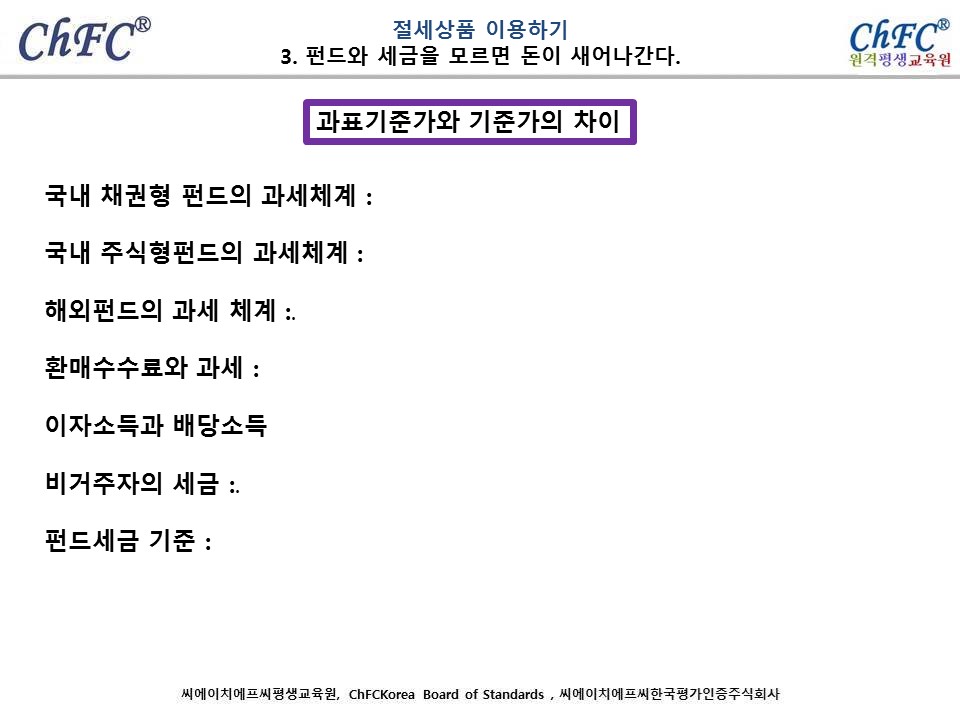 ChFC®

절세상품 이용하기
3. 펀드와 세금을 모르면 돈이 새어나간다.

ChFC®
원격평생교육원

과표기준가와 기준가의 차이

국내 채권형 펀드의 과세체계 :

국내 주식형펀드의 과세체계 :

해외펀드의 과세 체계 :.

환매수수료와 과세 :

이자소득과 배당소득

비거주자의 세금 :.

펀드세금 기준 :

씨에이치에프씨평생교육원, ChFCKorea Board of Standards , 씨에이치에프씨한국평가인증주식회사